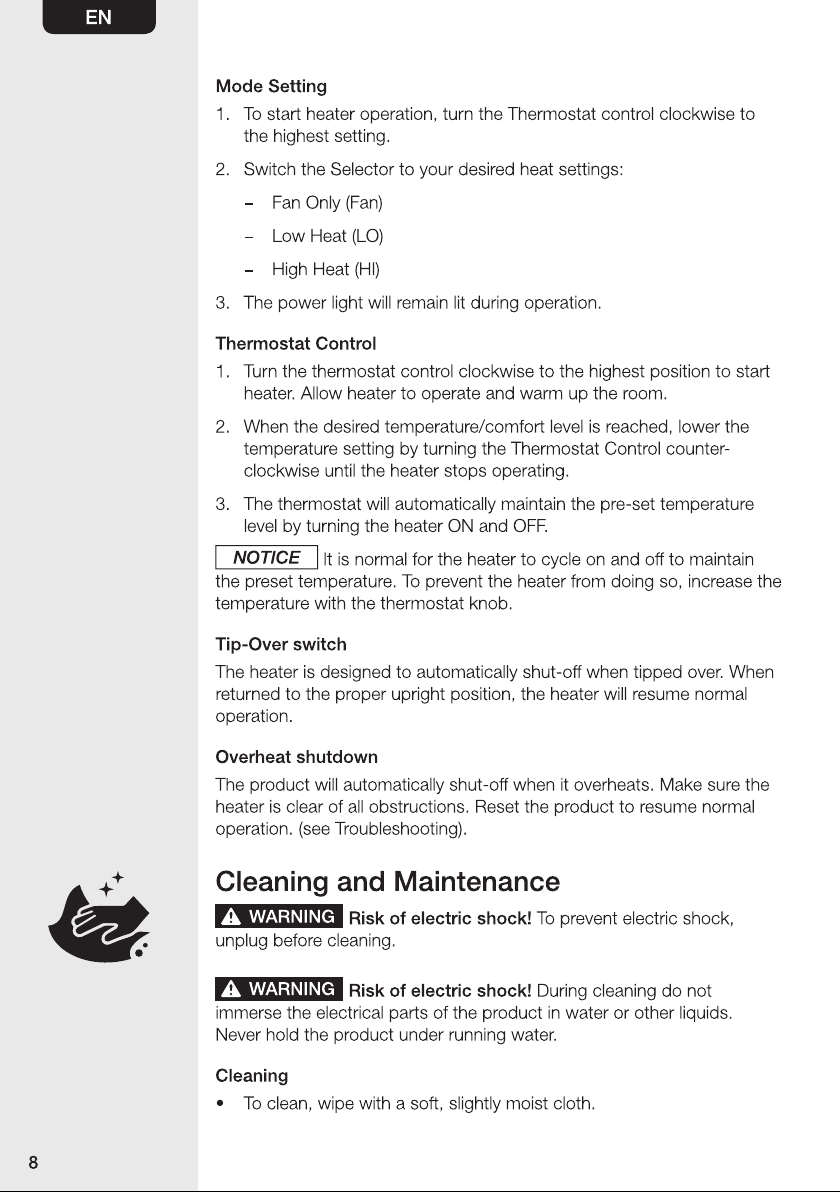 EN

Mode Setting

1. To start heater operation, turn the Thermostat control clockwise to the highest setting.

2. Switch the Selector to your desired heat settings:

- Fan Only (Fan)
- Low Heat (LO)
- High Heat (HI)

3. The power light will remain lit during operation.

Thermostat Control

1. Turn the thermostat control clockwise to the highest position to start heater. Allow heater to operate and warm up the room.

2. When the desired temperature/comfort level is reached, lower the temperature setting by turning the Thermostat Control counter-clockwise until the heater stops operating.

3. The thermostat will automatically maintain the pre-set temperature level by turning the heater ON and OFF.

NOTICE It is normal for the heater to cycle on and off to maintain the preset temperature. To prevent the heater from doing so, increase the temperature with the thermostat knob.

Tip-Over switch

The heater is designed to automatically shut-off when tipped over. When returned to the proper upright position, the heater will resume normal operation.

Overheat shutdown

The product will automatically shut-off when it overheats. Make sure the heater is clear of all obstructions. Reset the product to resume normal operation. (see Troubleshooting).

Cleaning and Maintenance

WARNING Risk of electric shock! To prevent electric shock, unplug before cleaning.

WARNING Risk of electric shock! During cleaning do not immerse the electrical parts of the product in water or other liquids. Never hold the product under running water.

Cleaning

• To clean, wipe with a soft, slightly moist cloth.

8